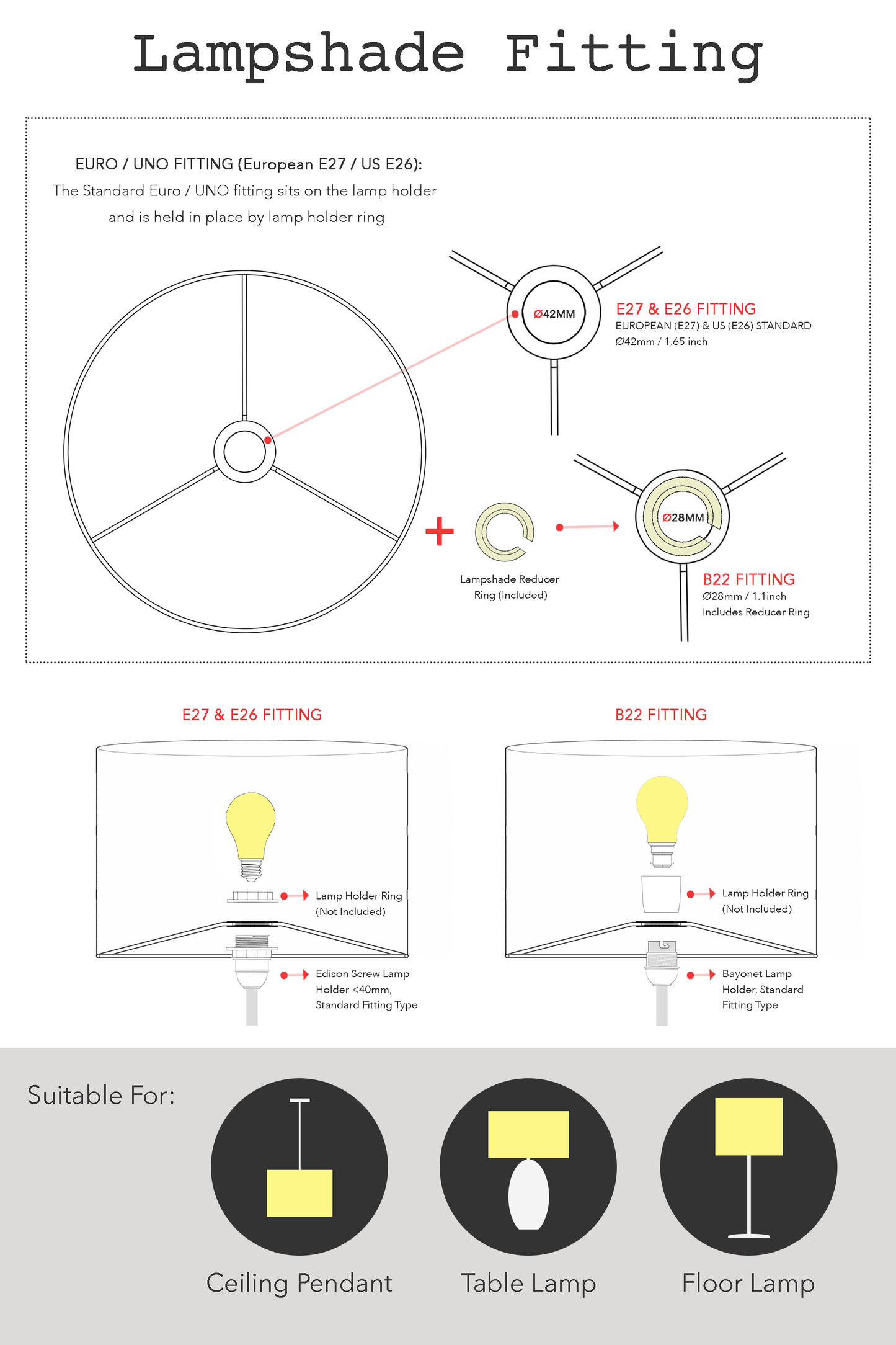 Lampshade Fitting

EURO / UNO FITTING (European E27 / US E26):
The Standard Euro / UNO fitting sits on the lamp holder and is held in place by lamp holder ring

Ø42MM

E27 & E26 FITTING
EUROPEAN (E27) & US (E26) STANDARD
Ø42mm / 1.65 inch

+

Lampshade Reducer Ring (Included)

Ø28MM

B22 FITTING
Ø28mm / 1.1inch
Includes Reducer Ring

E27 & E26 FITTING

Lamp Holder Ring (Not Included)

Edison Screw Lamp Holder <40mm, Standard Fitting Type

B22 FITTING

Lamp Holder Ring (Not Included)

Bayonet Lamp Holder, Standard Fitting Type

Suitable For:

Ceiling Pendant

Table Lamp

Floor Lamp